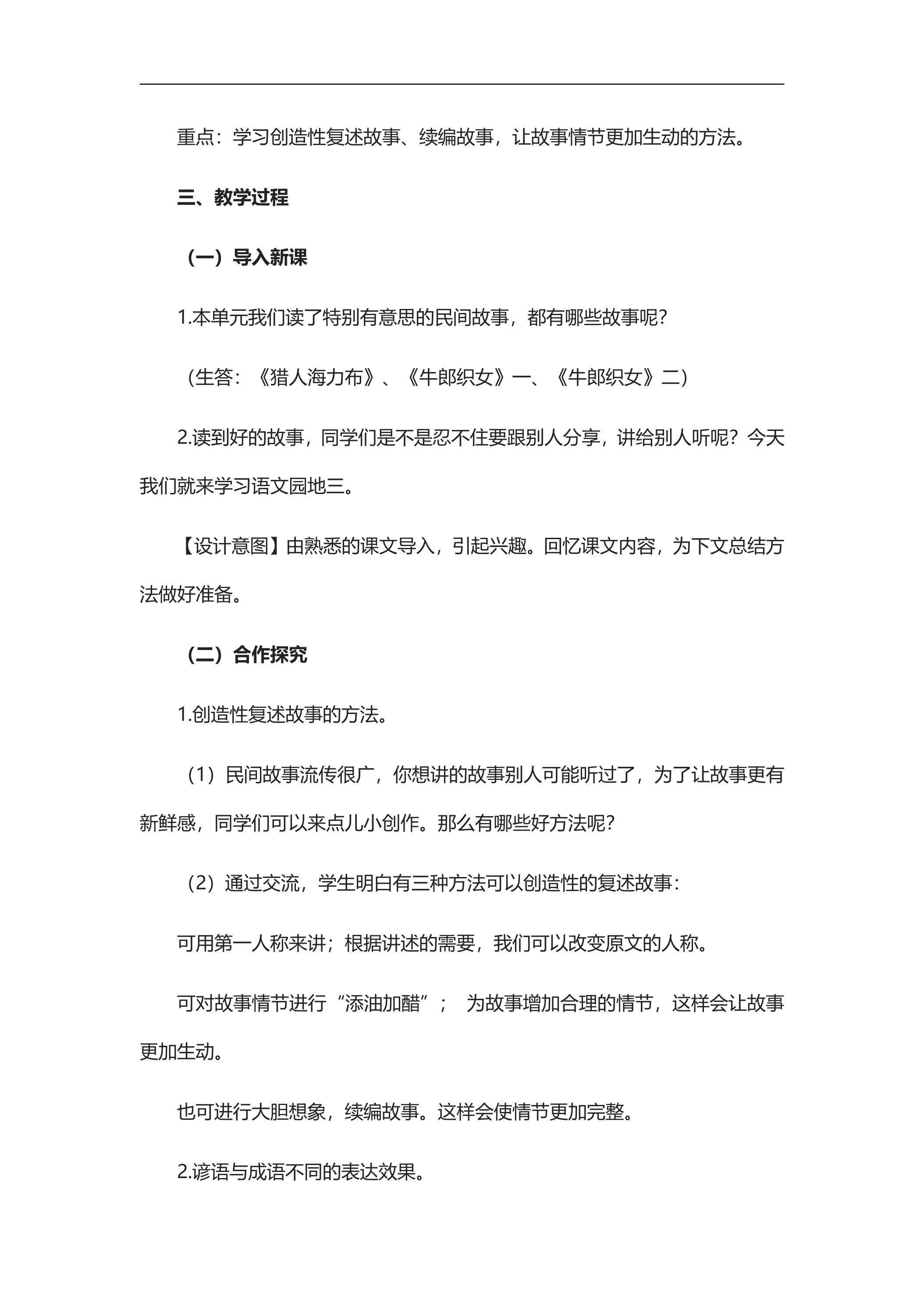 重点：学习创造性复述故事、续编故事，让故事情节更加生动的方法。

三、教学过程

（一）导入新课

1.本单元我们读了特别有意思的民间故事，都有哪些故事呢？

（生答：《猎人海力布》、《牛郎织女》一、《牛郎织女》二）

2.读到好的故事，同学们是不是忍不住要跟别人分享，讲给别人听呢？今天我们就来学习语文园地三。

【设计意图】由熟悉的课文导入，引起兴趣。回忆课文内容，为下文总结方法做好准备。

（二）合作探究

1.创造性复述故事的方法。

（1）民间故事流传很广，你想讲的故事别人可能听过了，为了让故事更有新鲜感，同学们可以来点儿小创作。那么有哪些好方法呢？

（2）通过交流，学生明白有三种方法可以创造性的复述故事：

可用第一人称来讲；根据讲述的需要，我们可以改变原文的人称。

可对故事情节进行“添油加醋”； 为故事增加合理的情节，这样会让故事更加生动。

也可进行大胆想象，续编故事。这样会使情节更加完整。

2.谚语与成语不同的表达效果。